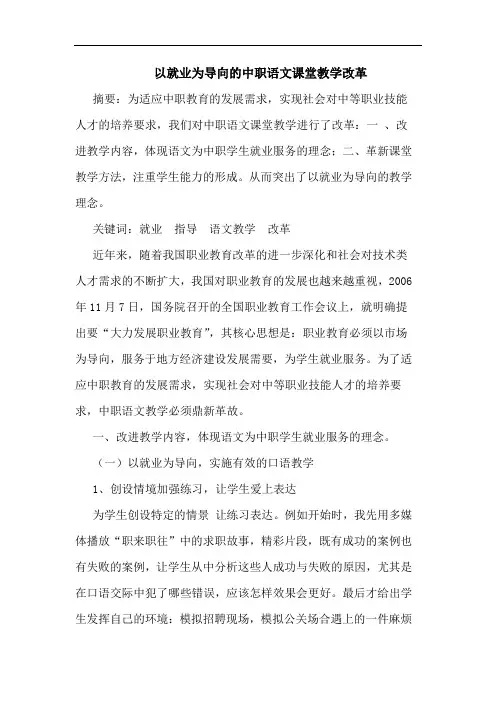 以就业为导向的中职语文课堂教学改革

摘要：为适应中职教育的发展需求，实现社会对中等职业技能人才的培养要求，我们对中职语文课堂教学进行了改革：一 、改进教学内容，体现语文为中职学生就业服务的理念；二、革新课堂教学方法，注重学生能力的形成。从而突出了以就业为导向的教学理念。

关键词：就业　指导　语文教学　改革

近年来，随着我国职业教育改革的进一步深化和社会对技术类人才需求的不断扩大，我国对职业教育的发展也越来越重视，2006年11月7日，国务院召开的全国职业教育工作会议上，就明确提出要“大力发展职业教育”，其核心思想是：职业教育必须以市场为导向，服务于地方经济建设发展需要，为学生就业服务。为了适应中职教育的发展需求，实现社会对中等职业技能人才的培养要求，中职语文教学必须鼎新革故。

一、改进教学内容，体现语文为中职学生就业服务的理念。

（一）以就业为导向，实施有效的口语教学

1、创设情境加强练习，让学生爱上表达

为学生创设特定的情景 让练习表达。例如开始时，我先用多媒体播放“职来职往”中的求职故事，精彩片段，既有成功的案例也有失败的案例，让学生从中分析这些人成功与失败的原因，尤其是在口语交际中犯了哪些错误，应该怎样效果会更好。最后才给出学生发挥自己的环境：模拟招聘现场，模拟公关场合遇上的一件麻烦